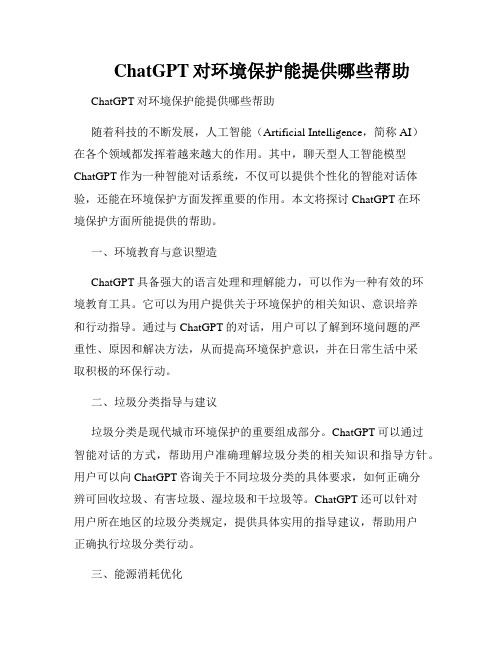 ChatGPT 对环境保护能提供哪些帮助

ChatGPT 对环境保护能提供哪些帮助

随着科技的不断发展，人工智能（Artificial Intelligence，简称 AI）在各个领域都发挥着越来越大的作用。其中，聊天型人工智能模型 ChatGPT 作为一种智能对话系统，不仅可以提供个性化的智能对话体验，还能在环境保护方面发挥重要的作用。本文将探讨 ChatGPT 在环境保护方面所能提供的帮助。

一、环境教育与意识塑造

ChatGPT 具备强大的语言处理和理解能力，可以作为一种有效的环境教育工具。它可以为用户提供关于环境保护的相关知识、意识培养和行动指导。通过与 ChatGPT 的对话，用户可以了解到环境问题的严重性、原因和解决方法，从而提高环境保护意识，并在日常生活中采取积极的环保行动。

二、垃圾分类指导与建议

垃圾分类是现代城市环境保护的重要组成部分。ChatGPT 可以通过智能对话的方式，帮助用户准确理解垃圾分类的相关知识和指导方针。用户可以向 ChatGPT 咨询关于不同垃圾分类的具体要求，如何正确分辨可回收垃圾、有害垃圾、湿垃圾和干垃圾等。ChatGPT 还可以针对用户所在地区的垃圾分类规定，提供具体实用的指导建议，帮助用户正确执行垃圾分类行动。

三、能源消耗优化